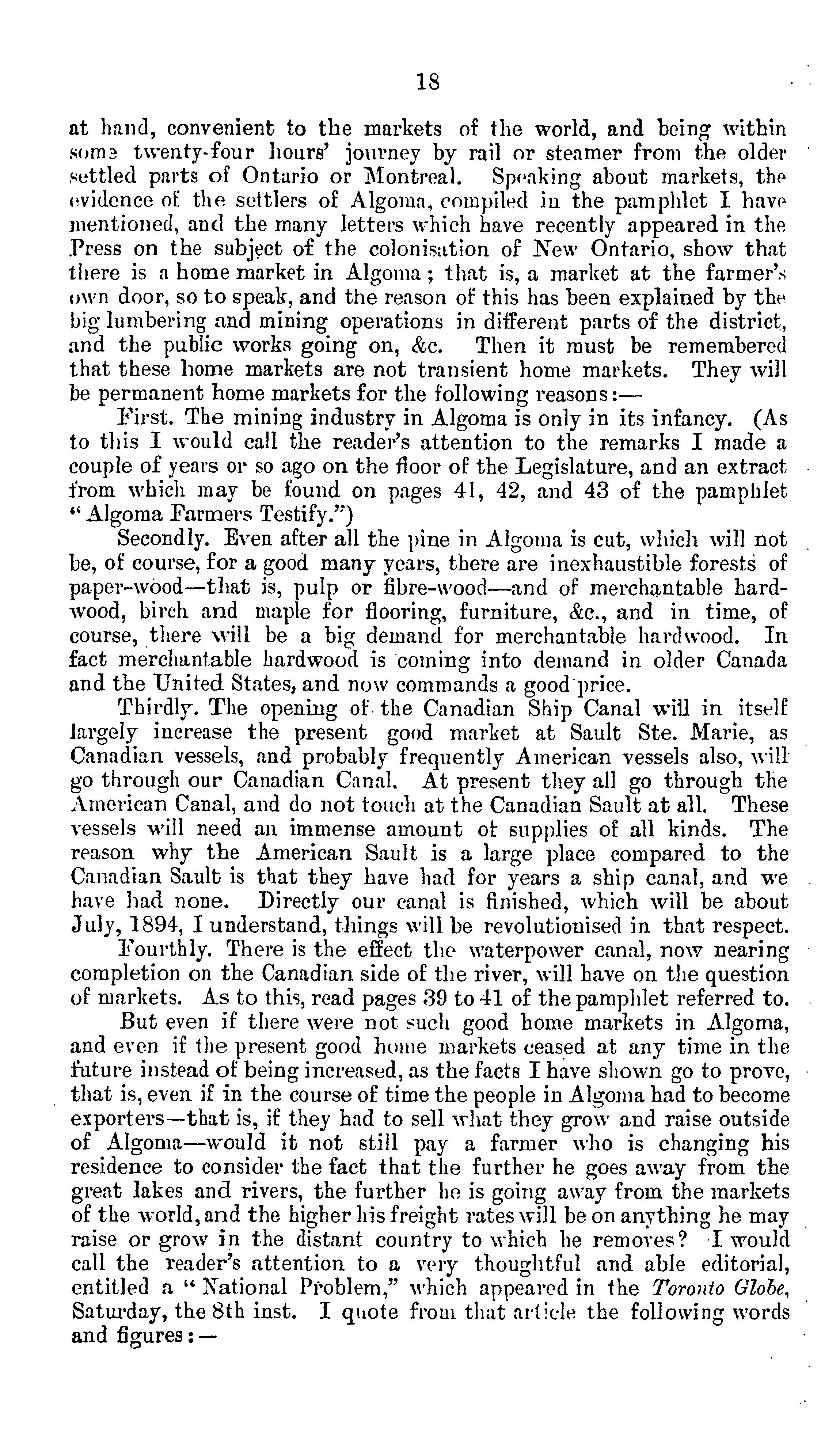 18

at hand, convenient to the markets of the world, and being within some twenty-four hours' journey by rail or steamer from the older settled parts of Ontario or Montreal. Speaking about markets, the evidence of the settlers of Algoma, compiled in the pamphlet I have mentioned, and the many letters which have recently appeared in the Press on the subject of the colonisation of New Ontario, show that there is a home market in Algoma; that is, a market at the farmer's own door, so to speak, and the reason of this has been explained by the big lumbering and mining operations in different parts of the district, and the public works going on, &c. Then it must be remembered that these home markets are not transient home markets. They will be permanent home markets for the following reasons:—

First. The mining industry in Algoma is only in its infancy. (As to this I would call the reader's attention to the remarks I made a couple of years or so ago on the floor of the Legislature, and an extract from which may be found on pages 41, 42, and 43 of the pamphlet "Algoma Farmers Testify.")

Secondly. Even after all the pine in Algoma is cut, which will not be, of course, for a good many years, there are inexhaustible forests of paper-wood—that is, pulp or fibre-wood—and of merchantable hardwood, birch and maple for flooring, furniture, &c., and in time, of course, there will be a big demand for merchantable hardwood. In fact merchantable hardwood is coming into demand in older Canada and the United States, and now commands a good price.

Thirdly. The opening of the Canadian Ship Canal will in itself largely increase the present good market at Sault Ste. Marie, as Canadian vessels, and probably frequently American vessels also, will go through our Canadian Canal. At present they all go through the American Canal, and do not touch at the Canadian Sault at all. These vessels will need an immense amount of supplies of all kinds. The reason why the American Sault is a large place compared to the Canadian Sault is that they have had for years a ship canal, and we have had none. Directly our canal is finished, which will be about July, 1894, I understand, things will be revolutionised in that respect.

Fourthly. There is the effect the waterpower canal, now nearing completion on the Canadian side of the river, will have on the question of markets. As to this, read pages 39 to 41 of the pamphlet referred to.

But even if there were not such good home markets in Algoma, and even if the present good home markets ceased at any time in the future instead of being increased, as the facts I have shown go to prove, that is, even if in the course of time the people in Algoma had to become exporters—that is, if they had to sell what they grow and raise outside of Algoma—would it not still pay a farmer who is changing his residence to consider the fact that the further he goes away from the great lakes and rivers, the further he is going away from the markets of the world, and the higher his freight rates will be on anything he may raise or grow in the distant country to which he removes? I would call the reader's attention to a very thoughtful and able editorial, entitled a "National Problem," which appeared in the Toronto Globe, Saturday, the 8th inst. I quote from that article the following words and figures:—